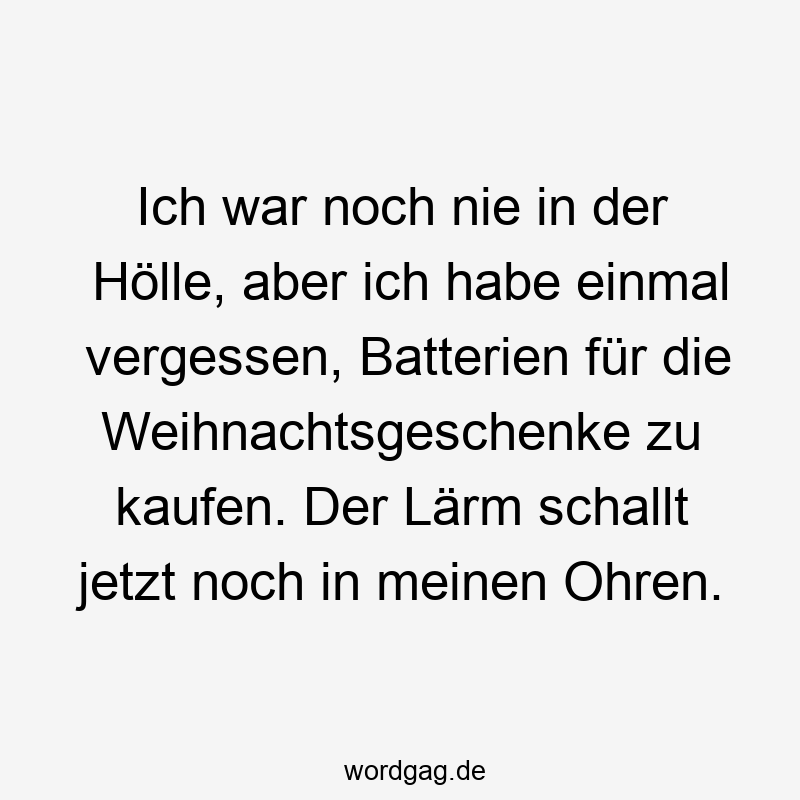 Ich war noch nie in der Hölle, aber ich habe einmal vergessen, Batterien für die Weihnachtsgeschenke zu kaufen. Der Lärm schallt jetzt noch in meinen Ohren.

wordgag.de